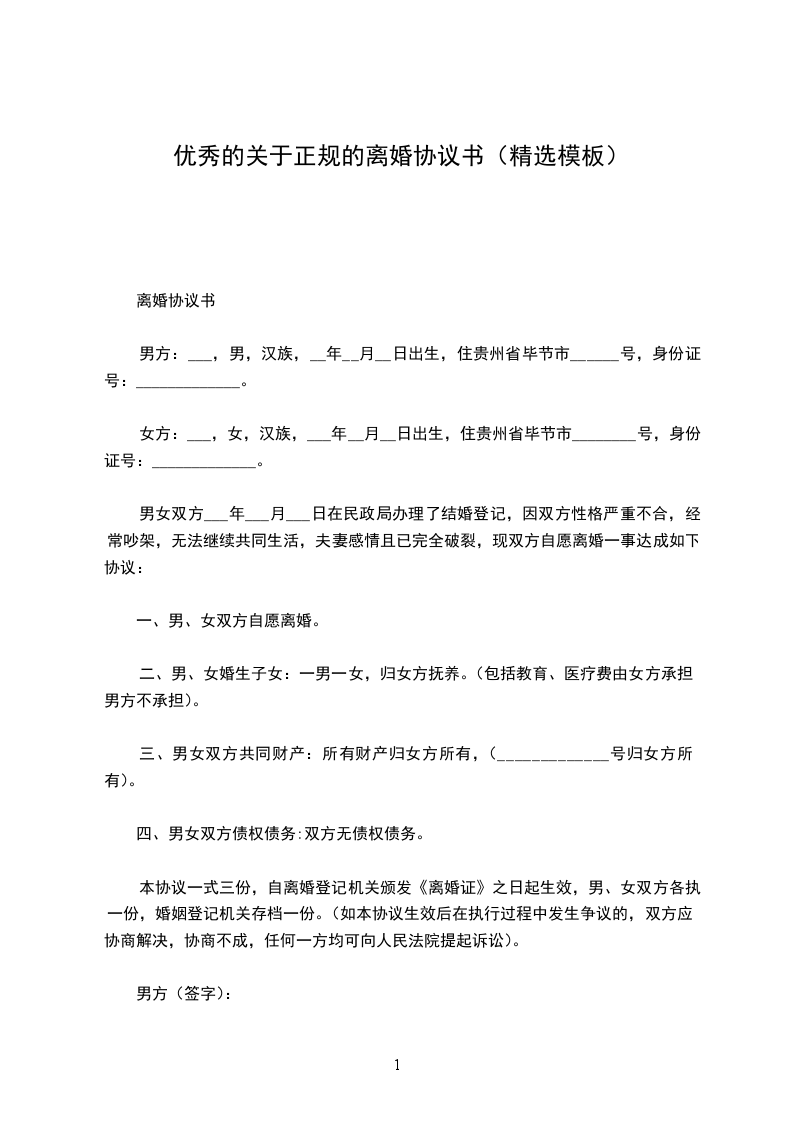 优秀的关于正规的离婚协议书（精选模板）

离婚协议书

男方：___，男，汉族，__年__月__日出生，住贵州省毕节市______号，身份证号：_____________。

女方：___，女，汉族，___年__月___日出生，住贵州省毕节市________号，身份证号：_____________。

男女双方___年___月___日在民政局办理了结婚登记，因双方性格严重不合，经常吵架，无法继续共同生活，夫妻感情且已完全破裂，现双方自愿离婚一事达成如下协议：

一、男、女双方自愿离婚。

二、男、女婚生子女：一男一女，归女方抚养。(包括教育、医疗费由女方承担男方不承担)。

三、男女双方共同财产：所有财产归女方所有，(_____________号归女方所有)。

四、男女双方债权债务:双方无债权债务。

本协议一式三份，自离婚登记机关颁发《离婚证》之日起生效，男、女双方各执一份，婚姻登记机关存档一份。(如本协议生效后在执行过程中发生争议的，双方应协商解决，协商不成，任何一方均可向人民法院提起诉讼)。

男方（签字）：

1